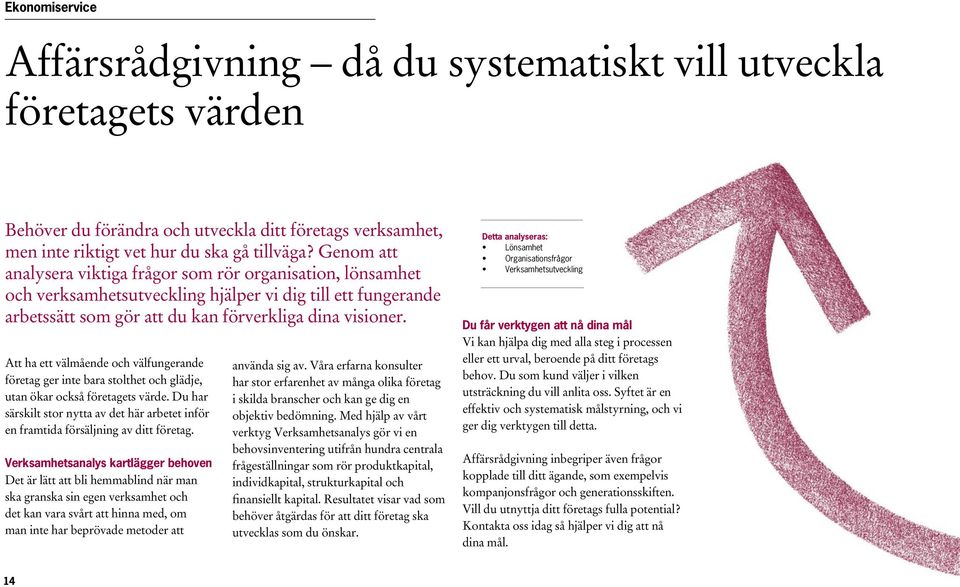 Ekonomiservice

Affärsrådgivning – då du systematiskt vill utveckla företagets värden

Behöver du förändra och utveckla ditt företags verksamhet, men inte riktigt vet hur du ska gå tillväga? Genom att analysera viktiga frågor som rör organisation, lönsamhet och verksamhetsutveckling hjälper vi dig till ett fungerande arbetssätt som gör att du kan förverkliga dina visioner.

Att ha ett välmående och välfungerande företag ger inte bara stolthet och glädje, utan ökar också företagets värde. Du har särskilt stor nytta av det här arbetet inför en framtida försäljning av ditt företag.

Verksamhetsanalys kartlägger behoven
Det är lätt att bli hemmablind när man ska granska sin egen verksamhet och det kan vara svårt att hinna med, om man inte har beprövade metoder att använda sig av. Våra erfarna konsulter har stor erfarenhet av många olika företag i skilda branscher och kan ge dig en objektiv bedömning. Med hjälp av vårt verktyg Verksamhetsanalys gör vi en behovsinventering utifrån hundra centrala frågeställningar som rör produktkapital, individkapital, strukturkapital och finansiellt kapital. Resultatet visar vad som behöver åtgärdas för att ditt företag ska utvecklas som du önskar.

Detta analyseras:
• Lönsamhet
• Organisationsfrågor
• Verksamhetsutveckling

Du får verktygen att nå dina mål
Vi kan hjälpa dig med alla steg i processen eller ett urval, beroende på ditt företags behov. Du som kund väljer i vilken utsträckning du vill anlita oss. Syftet är en effektiv och systematisk målstyrning, och vi ger dig verktygen till detta.

Affärsrådgivning inbegriper även frågor kopplade till ditt ägande, som exempelvis kompanjonsfrågor och generationsskiften. Vill du utnyttja ditt företags fulla potential? Kontakta oss idag så hjälper vi dig att nå dina mål.

14